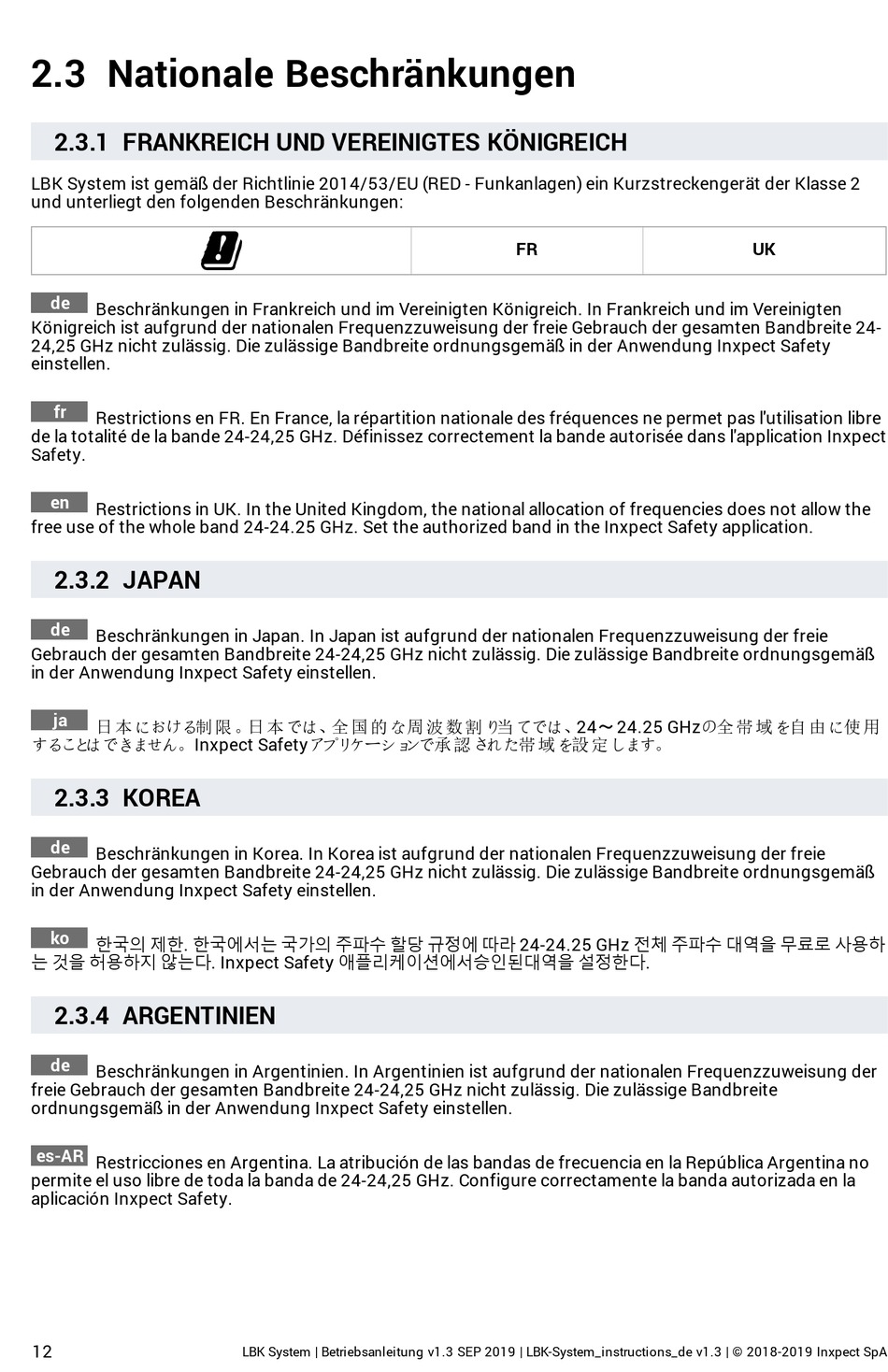 2.3 Nationale Beschränkungen

2.3.1 FRANKREICH UND VEREINIGTES KÖNIGREICH

LBK System ist gemäß der Richtlinie 2014/53/EU (RED - Funkanlagen) ein Kurzstreckengerät der Klasse 2 und unterliegt den folgenden Beschränkungen:

|  | FR | UK |
|---|---|---|

de Beschränkungen in Frankreich und im Vereinigten Königreich. In Frankreich und im Vereinigten Königreich ist aufgrund der nationalen Frequenzzuweisung der freie Gebrauch der gesamten Bandbreite 24-24,25 GHz nicht zulässig. Die zulässige Bandbreite ordnungsgemäß in der Anwendung Inxpect Safety einstellen.

fr Restrictions en FR. En France, la répartition nationale des fréquences ne permet pas l'utilisation libre de la totalité de la bande 24-24,25 GHz. Définissez correctement la bande autorisée dans l'application Inxpect Safety.

en Restrictions in UK. In the United Kingdom, the national allocation of frequencies does not allow the free use of the whole band 24-24.25 GHz. Set the authorized band in the Inxpect Safety application.

2.3.2 JAPAN

de Beschränkungen in Japan. In Japan ist aufgrund der nationalen Frequenzzuweisung der freie Gebrauch der gesamten Bandbreite 24-24,25 GHz nicht zulässig. Die zulässige Bandbreite ordnungsgemäß in der Anwendung Inxpect Safety einstellen.

ja 日本における制限。日本では、全国的な周波数割り当てでは、24～24.25 GHzの全帯域を自由に使用することはできません。Inxpect Safetyアプリケーションで承認された帯域を設定します。

2.3.3 KOREA

de Beschränkungen in Korea. In Korea ist aufgrund der nationalen Frequenzzuweisung der freie Gebrauch der gesamten Bandbreite 24-24,25 GHz nicht zulässig. Die zulässige Bandbreite ordnungsgemäß in der Anwendung Inxpect Safety einstellen.

ko 한국의 제한. 한국에서는 국가의 주파수 할당 규정에 따라 24-24.25 GHz 전체 주파수 대역을 무료로 사용하는 것을 허용하지 않는다. Inxpect Safety 애플리케이션에서승인된대역을 설정한다.

2.3.4 ARGENTINIEN

de Beschränkungen in Argentinien. In Argentinien ist aufgrund der nationalen Frequenzzuweisung der freie Gebrauch der gesamten Bandbreite 24-24,25 GHz nicht zulässig. Die zulässige Bandbreite ordnungsgemäß in der Anwendung Inxpect Safety einstellen.

es-AR Restricciones en Argentina. La atribución de las bandas de frecuencia en la República Argentina no permite el uso libre de toda la banda de 24-24,25 GHz. Configure correctamente la banda autorizada en la aplicación Inxpect Safety.

12 LBK System | Betriebsanleitung v1.3 SEP 2019 | LBK-System_instructions_de v1.3 | © 2018-2019 Inxpect SpA